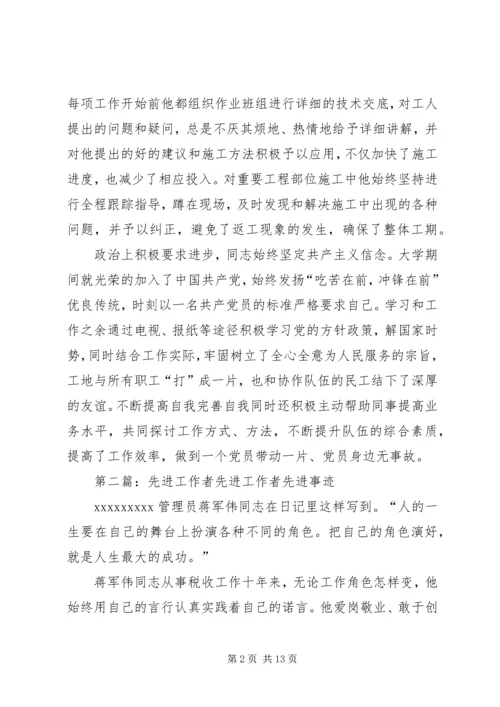 每项工作开始前他都组织作业班组进行详细的技术交底，对工人提出的问题和疑问，总是不厌其烦地、热情地给予详细讲解，并对他提出的好的建议和施工方法积极予以应用，不仅加快了施工进度，也减少了相应投入。对重要工程部位施工中他始终坚持进行全程跟踪指导，蹲在现场，及时发现和解决施工中出现的各种问题，并予以纠正，避免了返工现象的发生，确保了整体工期。

政治上积极要求进步，同志始终坚定共产主义信念。大学期间就光荣的加入了中国共产党，始终发扬“吃苦在前，冲锋在前”优良传统，时刻以一名共产党员的标准严格要求自己。学习和工作之余通过电视、报纸等途径积极学习党的方针政策，解国家时势，同时结合工作实际，牢固树立了全心全意为人民服务的宗旨，工地与所有职工“打”成一片，也和协作队伍的民工结下了深厚的友谊。不断提高自我完善自我同时还积极主动帮助同事提高业务水平，共同探讨工作方式、方法，不断提升队伍的综合素质，提高了工作效率，做到一个党员带动一片、党员身边无事故。

第二篇：先进工作者先进工作者先进事迹

xxxxxxxxx 管理员蒋军伟同志在日记里这样写到。“人的一生要在自己的舞台上扮演各种不同的角色。把自己的角色演好，就是人生最大的成功。”

蒋军伟同志从事税收工作十年来，无论工作角色怎样变，他始终用自己的言行认真实践着自己的诺言。他爱岗敬业、敢于创

第 2 页 共 13 页